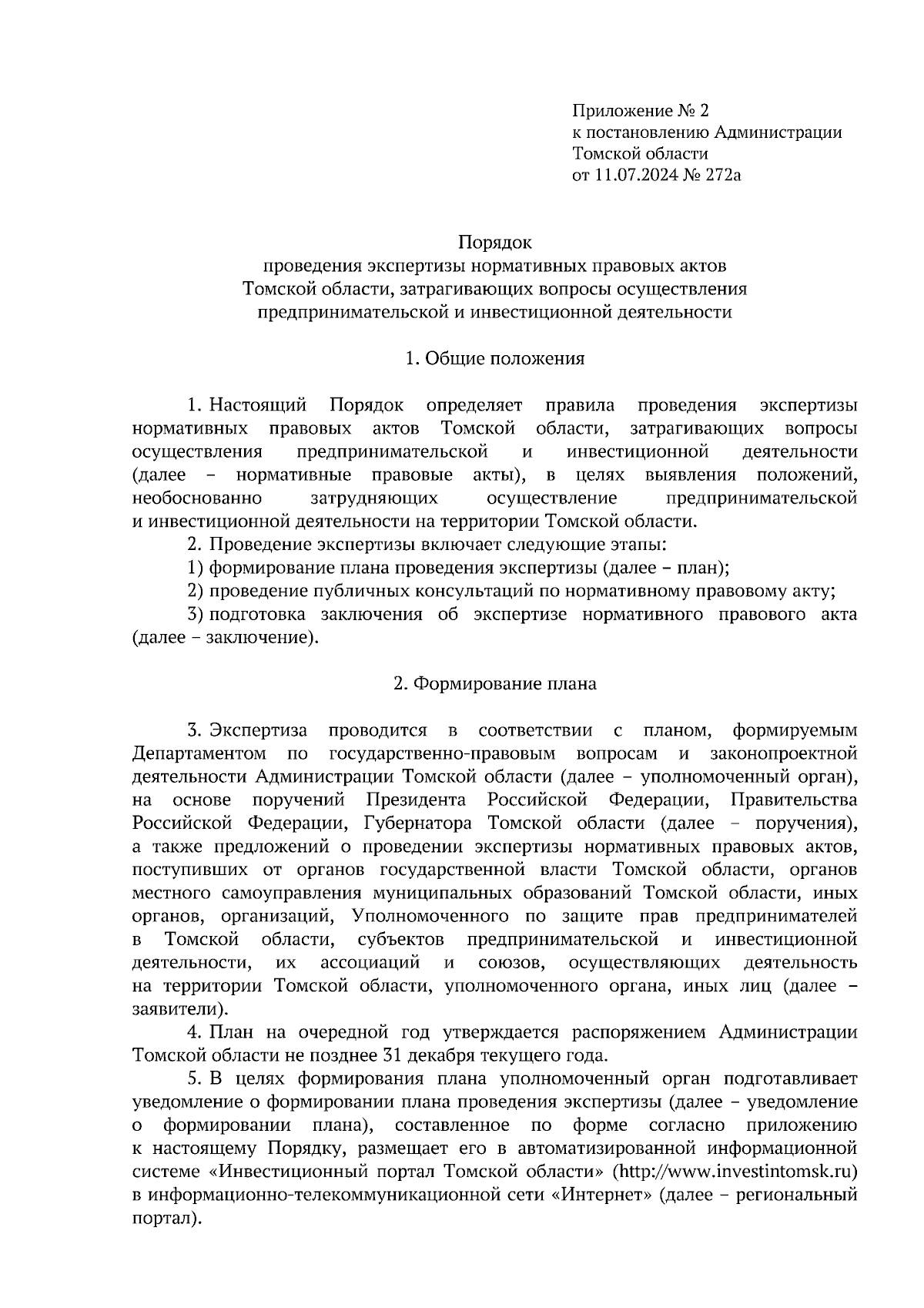 Приложение № 2
к постановлению Администрации
Томской области
от 11.07.2024 № 272а

Порядок
проведения экспертизы нормативных правовых актов
Томской области, затрагивающих вопросы осуществления
предпринимательской и инвестиционной деятельности

1. Общие положения

1. Настоящий Порядок определяет правила проведения экспертизы нормативных правовых актов Томской области, затрагивающих вопросы осуществления предпринимательской и инвестиционной деятельности (далее – нормативные правовые акты), в целях выявления положений, необоснованно затрудняющих осуществление предпринимательской и инвестиционной деятельности на территории Томской области.

2. Проведение экспертизы включает следующие этапы:

1) формирование плана проведения экспертизы (далее – план);

2) проведение публичных консультаций по нормативному правовому акту;

3) подготовка заключения об экспертизе нормативного правового акта (далее – заключение).

2. Формирование плана

3. Экспертиза проводится в соответствии с планом, формируемым Департаментом по государственно-правовым вопросам и законопроектной деятельности Администрации Томской области (далее – уполномоченный орган), на основе поручений Президента Российской Федерации, Правительства Российской Федерации, Губернатора Томской области (далее – поручения), а также предложений о проведении экспертизы нормативных правовых актов, поступивших от органов государственной власти Томской области, органов местного самоуправления муниципальных образований Томской области, иных органов, организаций, Уполномоченного по защите прав предпринимателей в Томской области, субъектов предпринимательской и инвестиционной деятельности, их ассоциаций и союзов, осуществляющих деятельность на территории Томской области, уполномоченного органа, иных лиц (далее – заявители).

4. План на очередной год утверждается распоряжением Администрации Томской области не позднее 31 декабря текущего года.

5. В целях формирования плана уполномоченный орган подготавливает уведомление о формировании плана проведения экспертизы (далее – уведомление о формировании плана), составленное по форме согласно приложению к настоящему Порядку, размещает его в автоматизированной информационной системе «Инвестиционный портал Томской области» (http://www.investintomsk.ru) в информационно-телекоммуникационной сети «Интернет» (далее – региональный портал).